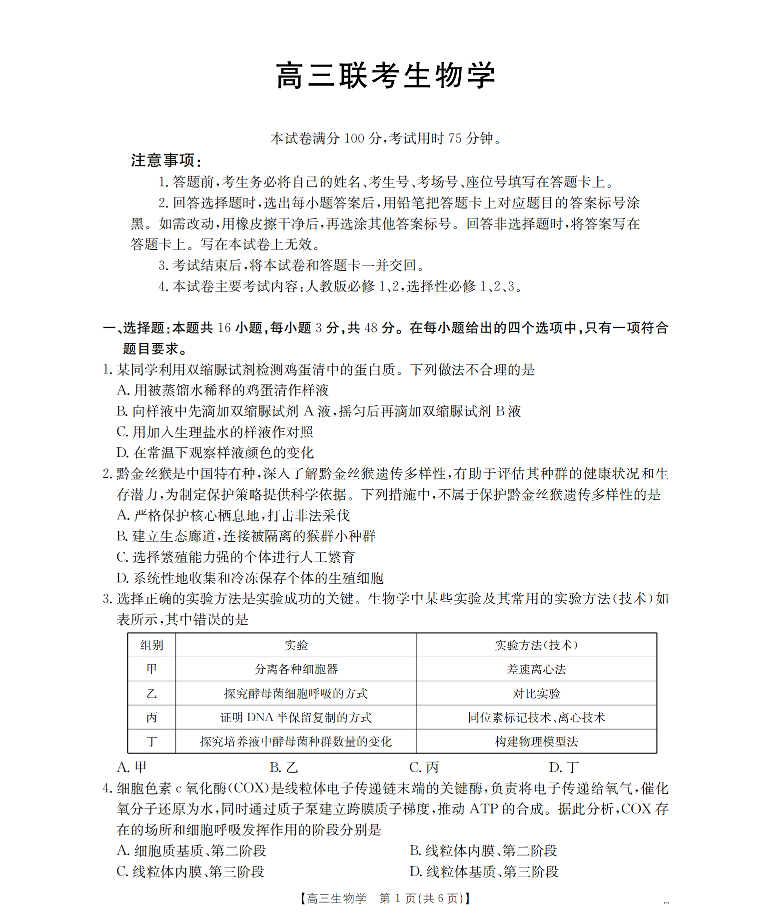 高三联考生物学

本试卷满分 100 分，考试用时 75 分钟。

注意事项：

1. 答题前，考生务必将自己的姓名、考生号、考场号、座位号填写在答题卡上。

2. 回答选择题时，选出每小题答案后，用铅笔把答题卡上对应题目的答案标号涂黑。如需改动，用橡皮擦干净后，再选涂其他答案标号。回答非选择题时，将答案写在答题卡上。写在本试卷上无效。

3. 考试结束后，将本试卷和答题卡一并交回。

4. 本试卷主要考试内容：人教版必修 1、2，选择性必修 1、2、3。

一、选择题：本题共 16 小题，每小题 3 分，共 48 分。在每小题给出的四个选项中，只有一项符合题目要求。

1. 某同学利用双缩脲试剂检测鸡蛋清中的蛋白质。下列做法不合理的是

A. 用被蒸馏水稀释的鸡蛋清作样液

B. 向样液中先滴加双缩脲试剂 A 液，摇匀后再滴加双缩脲试剂 B 液

C. 用加入生理盐水的样液作对照

D. 在常温下观察样液颜色的变化

2. 黔金丝猴是中国特有种，深入了解黔金丝猴遗传多样性，有助于评估其种群的健康状况和生存潜力，为制定保护策略提供科学依据。下列措施中，不属于保护黔金丝猴遗传多样性的是

A. 严格保护核心栖息地，打击非法采伐

B. 建立生态廊道，连接被隔离的猴群小种群

C. 选择繁殖能力强的个体进行人工繁育

D. 系统性地收集和冷冻保存个体的生殖细胞

3. 选择正确的实验方法是实验成功的关键。生物学中某些实验及其常用的实验方法（技术）如表所示，其中错误的是

| 组别 | 实验 | 实验方法（技术） |
|---|---|---|
| 甲 | 分离各种细胞器 | 差速离心法 |
| 乙 | 探究酵母菌细胞呼吸的方式 | 对比实验 |
| 丙 | 证明 DNA 半保留复制的方式 | 同位素标记技术、离心技术 |
| 丁 | 探究培养液中酵母菌种群数量的变化 | 构建物理模型法 |

A. 甲　　B. 乙　　C. 丙　　D. 丁

4. 细胞色素 c 氧化酶（COX）是线粒体电子传递链末端的关键酶，负责将电子传递给氧气，催化氧分子还原为水，同时通过质子泵建立跨膜质子梯度，推动 ATP 的合成。据此分析，COX 存在的场所和细胞呼吸发挥作用的阶段分别是

A. 细胞质基质、第二阶段

B. 线粒体内膜、第二阶段

C. 线粒体内膜、第三阶段

D. 线粒体基质、第三阶段

【高三生物学　第 1 页（共 6 页）】